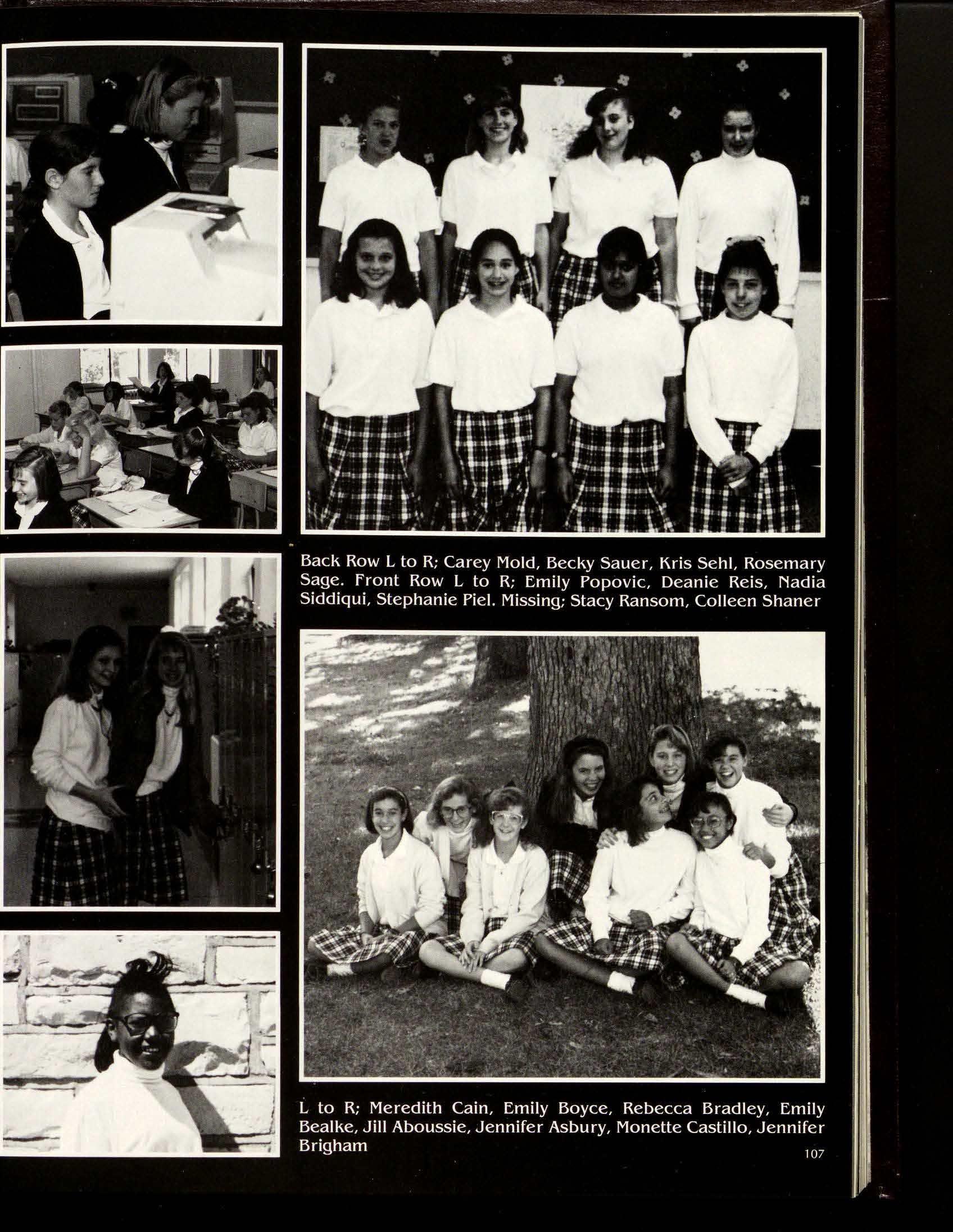 Back Row L to R; Carey Mold, Becky Sauer, Kris Sehl, Rosemary Sage. Front Row L to R; Emily Popovic, Deanie Reis, Nadia Siddiqui, Stephanie Piel. Missing; Stacy Ransom, Colleen Shaner

L to R; Meredith Cain, Emily Boyce, Rebecca Bradley, Emily Bealke, Jill Aboussie, Jennifer Asbury, Monette Castillo, Jennifer Brigham

107